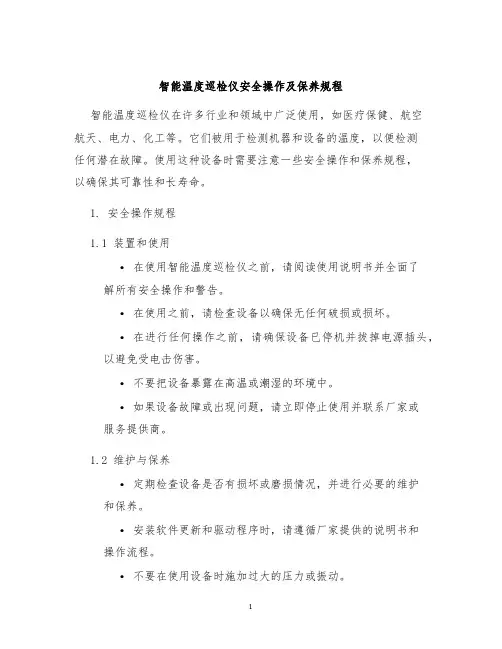 智能温度巡检仪安全操作及保养规程

智能温度巡检仪在许多行业和领域中广泛使用，如医疗保健、航空航天、电力、化工等。它们被用于检测机器和设备的温度，以便检测任何潜在故障。使用这种设备时需要注意一些安全操作和保养规程，以确保其可靠性和长寿命。

1. 安全操作规程

1.1 装置和使用

• 在使用智能温度巡检仪之前，请阅读使用说明书并全面了解所有安全操作和警告。

• 在使用之前，请检查设备以确保无任何破损或损坏。

• 在进行任何操作之前，请确保设备已停机并拔掉电源插头，以避免受电击伤害。

• 不要把设备暴露在高温或潮湿的环境中。

• 如果设备故障或出现问题，请立即停止使用并联系厂家或服务提供商。

1.2 维护与保养

• 定期检查设备是否有损坏或磨损情况，并进行必要的维护和保养。

• 安装软件更新和驱动程序时，请遵循厂家提供的说明书和操作流程。

• 不要在使用设备时施加过大的压力或振动。

1